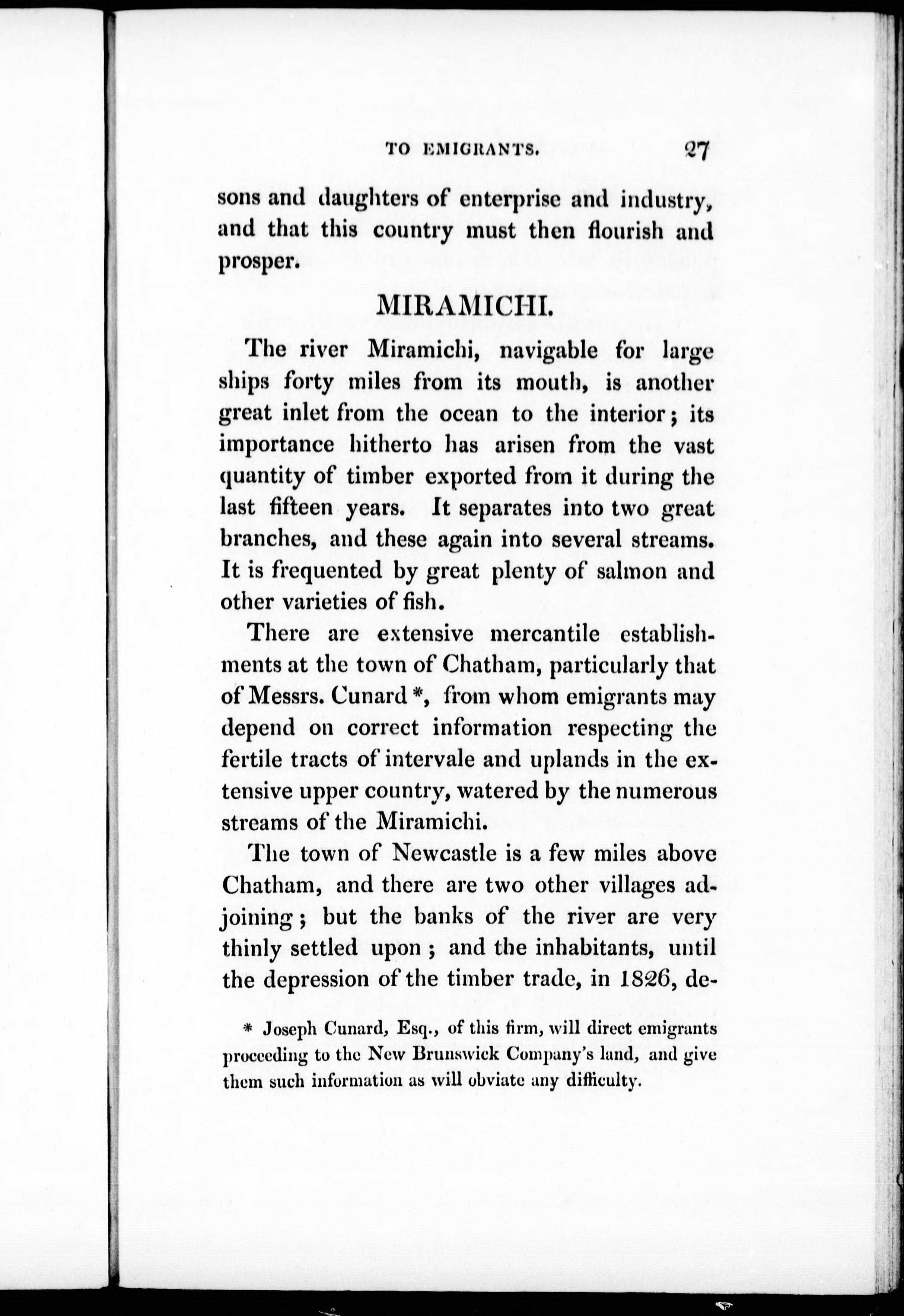 TO EMIGRANTS. 27

sons and daughters of enterprise and industry, and that this country must then flourish and prosper.

MIRAMICHI.

The river Miramichi, navigable for large ships forty miles from its mouth, is another great inlet from the ocean to the interior; its importance hitherto has arisen from the vast quantity of timber exported from it during the last fifteen years. It separates into two great branches, and these again into several streams. It is frequented by great plenty of salmon and other varieties of fish.

There are extensive mercantile establishments at the town of Chatham, particularly that of Messrs. Cunard *, from whom emigrants may depend on correct information respecting the fertile tracts of intervale and uplands in the extensive upper country, watered by the numerous streams of the Miramichi.

The town of Newcastle is a few miles above Chatham, and there are two other villages adjoining; but the banks of the river are very thinly settled upon; and the inhabitants, until the depression of the timber trade, in 1826, de-

* Joseph Cunard, Esq., of this firm, will direct emigrants proceeding to the New Brunswick Company's land, and give them such information as will obviate any difficulty.